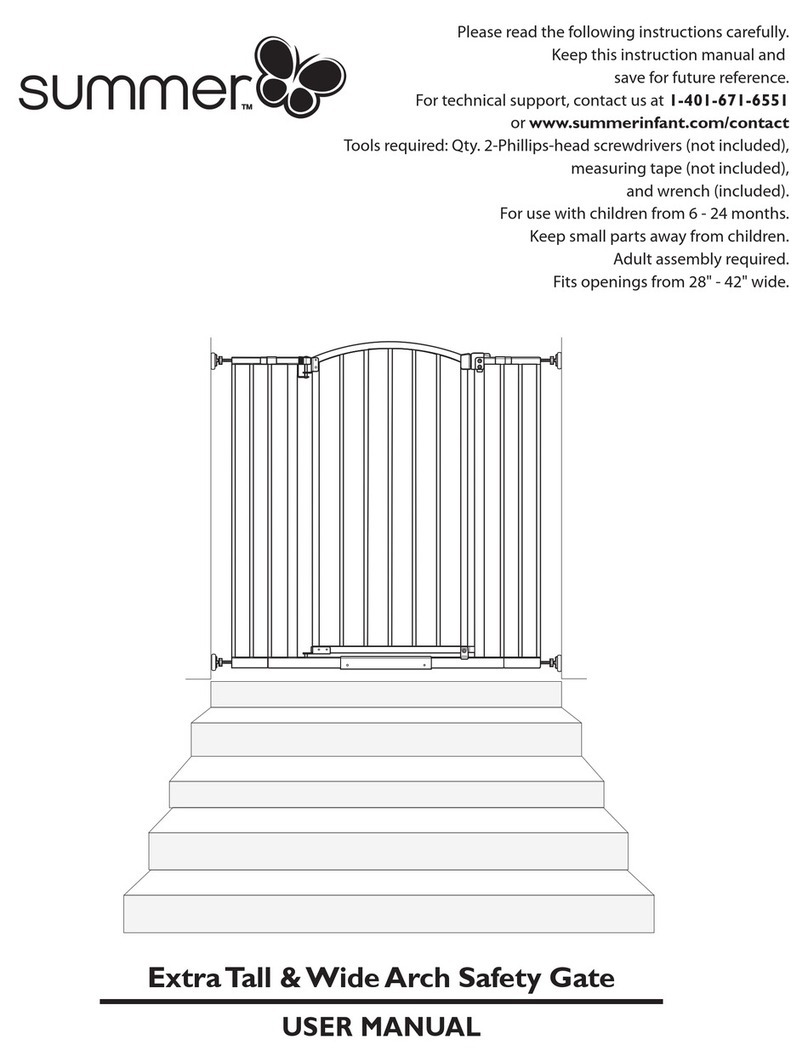 summer™

Please read the following instructions carefully.
Keep this instruction manual and
save for future reference.
For technical support, contact us at 1-401-671-6551
or www.summerinfant.com/contact
Tools required: Qty. 2-Phillips-head screwdrivers (not included),
measuring tape (not included),
and wrench (included).
For use with children from 6 - 24 months.
Keep small parts away from children.
Adult assembly required.
Fits openings from 28" - 42" wide.

Extra Tall & Wide Arch Safety Gate

USER MANUAL